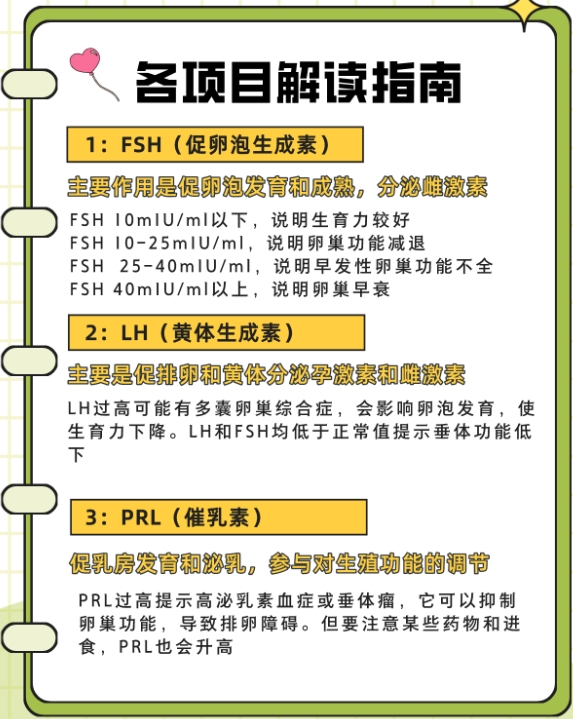 各项目解读指南

1：FSH（促卵泡生成素）

主要作用是促卵泡发育和成熟，分泌雌激素

FSH 10mIU/ml以下，说明生育力较好
FSH 10-25mIU/ml，说明卵巢功能减退
FSH 25-40mIU/ml，说明早发性卵巢功能不全
FSH 40mIU/ml以上，说明卵巢早衰

2：LH（黄体生成素）

主要是促排卵和黄体分泌孕激素和雌激素

LH过高可能有多囊卵巢综合症，会影响卵泡发育，使生育力下降。LH和FSH均低于正常值提示垂体功能低下

3：PRL（催乳素）

促乳房发育和泌乳，参与对生殖功能的调节

PRL过高提示高泌乳素血症或垂体瘤，它可以抑制卵巢功能，导致排卵障碍。但要注意某些药物和进食，PRL也会升高